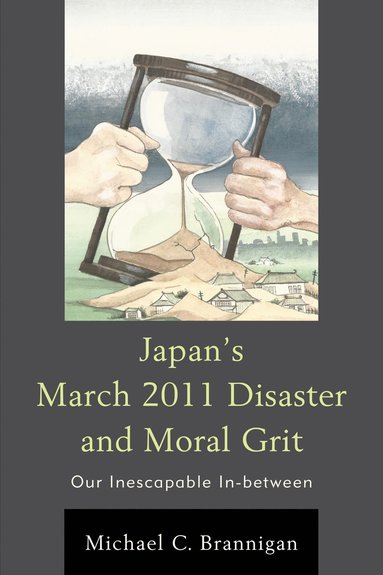 Japan's
March 2011 Disaster
and Moral Grit

Our Inescapable In-between

Michael C. Brannigan